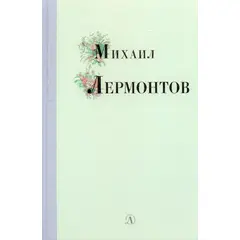 Михаил
Лермонтов

Д